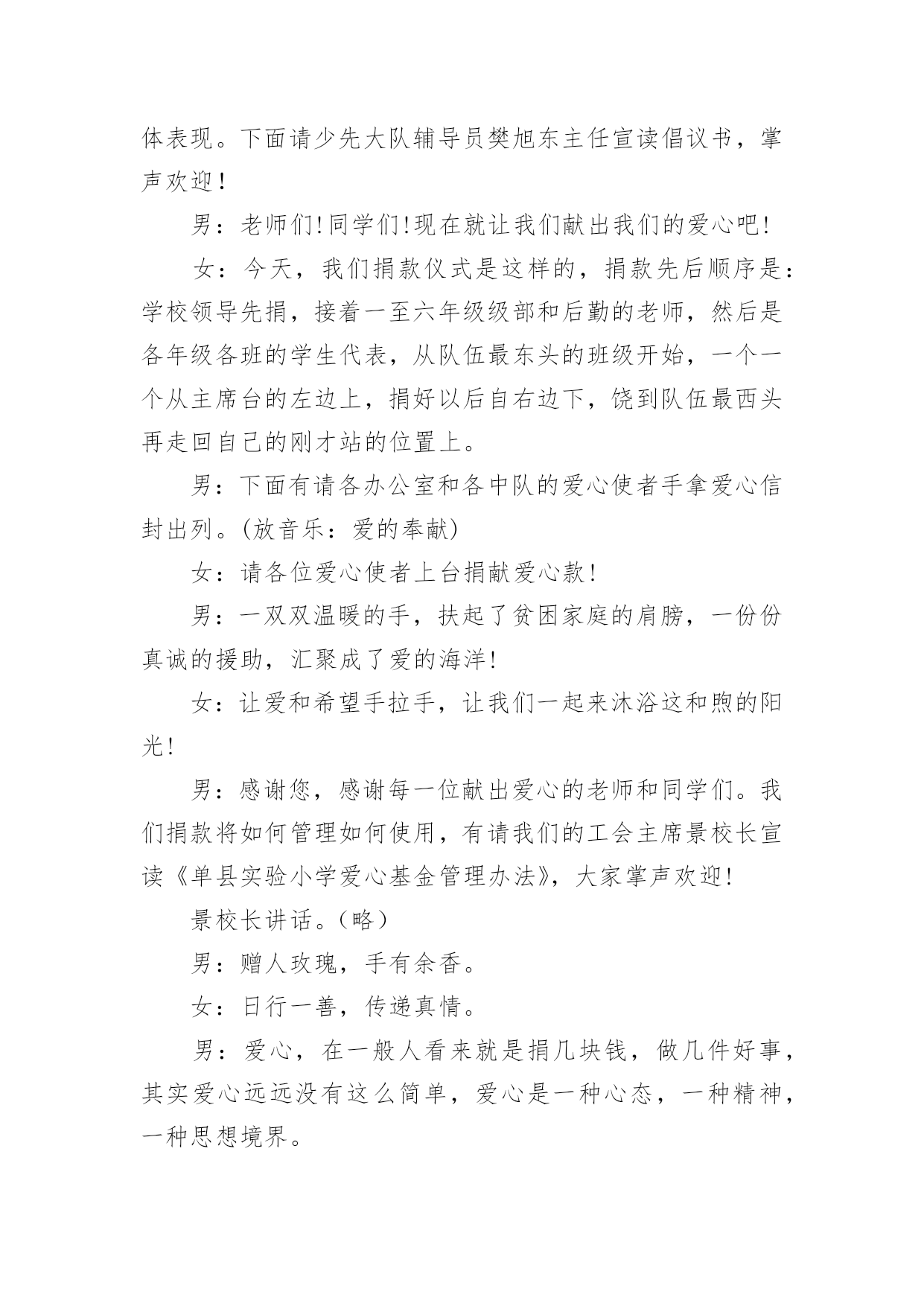 体表现。下面请少先大队辅导员樊旭东主任宣读倡议书，掌声欢迎！

男：老师们！同学们！现在就让我们献出我们的爱心吧！

女：今天，我们捐款仪式是这样的，捐款先后顺序是：学校领导先捐，接着一至六年级级部和后勤的老师，然后是各年级各班的学生代表，从队伍最东头的班级开始，一个一个从主席台的左边上，捐好以后自右边下，饶到队伍最西头再走回自己的刚才站的位置上。

男：下面有请各办公室和各中队的爱心使者手拿爱心信封出列。(放音乐：爱的奉献)

女：请各位爱心使者上台捐献爱心款！

男：一双双温暖的手，扶起了贫困家庭的肩膀，一份份真诚的援助，汇聚成了爱的海洋!

女：让爱和希望手拉手，让我们一起来沐浴这和煦的阳光!

男：感谢您，感谢每一位献出爱心的老师和同学们。我们捐款将如何管理如何使用，有请我们的工会主席景校长宣读《单县实验小学爱心基金管理办法》，大家掌声欢迎!

景校长讲话。(略)

男：赠人玫瑰，手有余香。

女：日行一善，传递真情。

男：爱心，在一般人看来就是捐几块钱，做几件好事，其实爱心远远没有这么简单，爱心是一种心态，一种精神，一种思想境界。